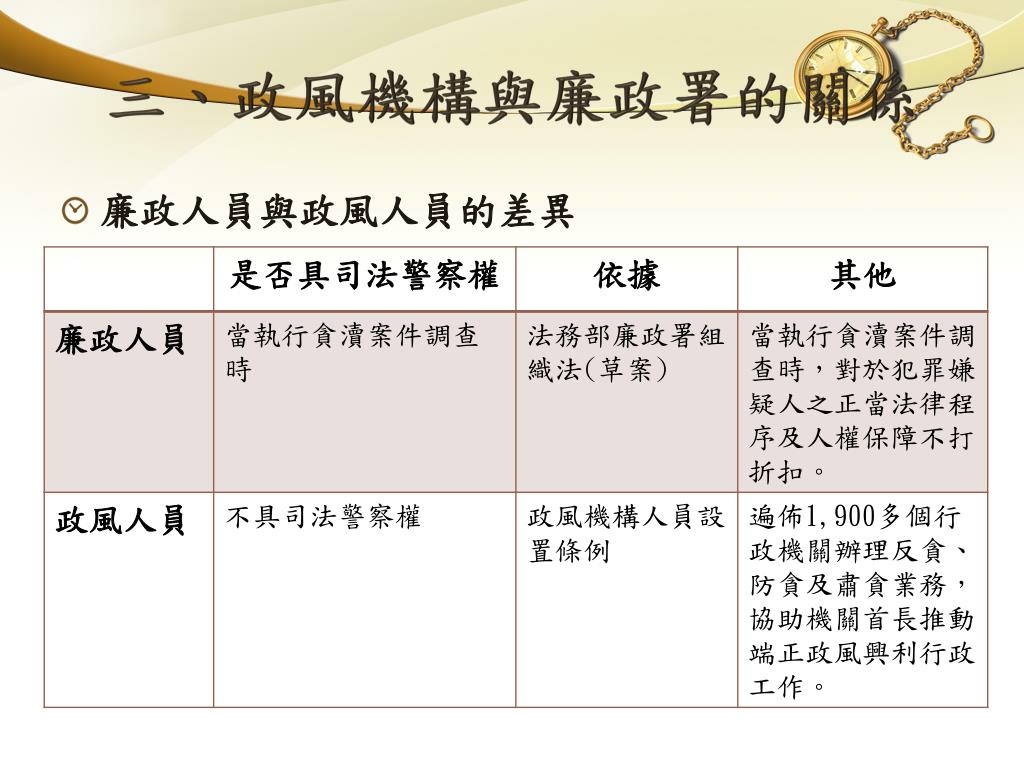 三、政風機構與廉政署的關係

廉政人員與政風人員的差異

| | 是否具司法警察權 | 依據 | 其他 |
|---|---|---|---|
| 廉政人員 | 當執行貪瀆案件調查時 | 法務部廉政署組織法(草案) | 當執行貪瀆案件調查時，對於犯罪嫌疑人之正當法律程序及人權保障不打折扣。 |
| 政風人員 | 不具司法警察權 | 政風機構人員設置條例 | 遍佈1,900多個行政機關辦理反貪、防貪及肅貪業務，協助機關首長推動端正政風興利行政工作。 |